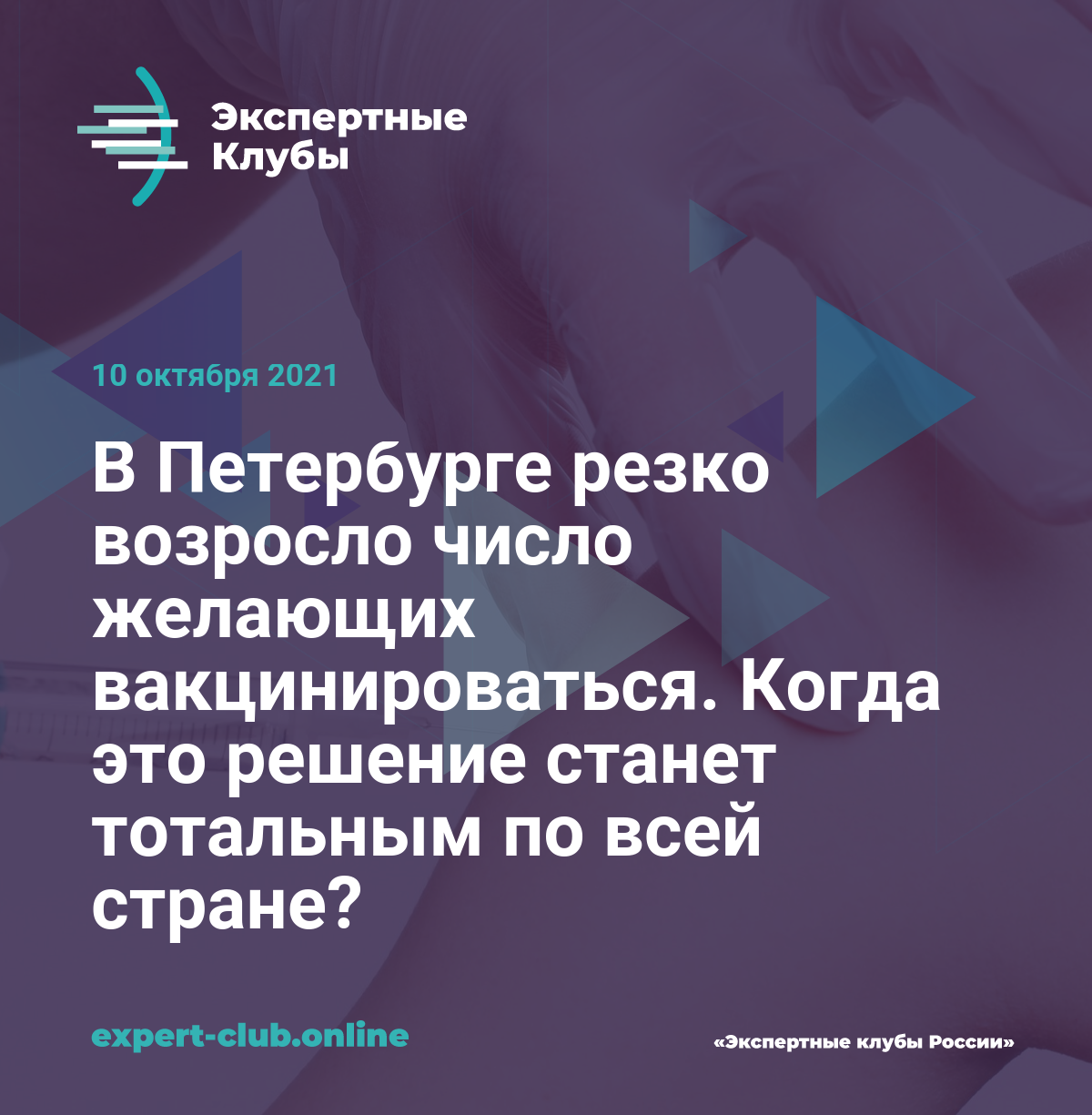 Экспертные Клубы

10 октября 2021

В Петербурге резко возросло число желающих вакцинироваться. Когда это решение станет тотальным по всей стране?

expert-club.online

«Экспертные клубы России»